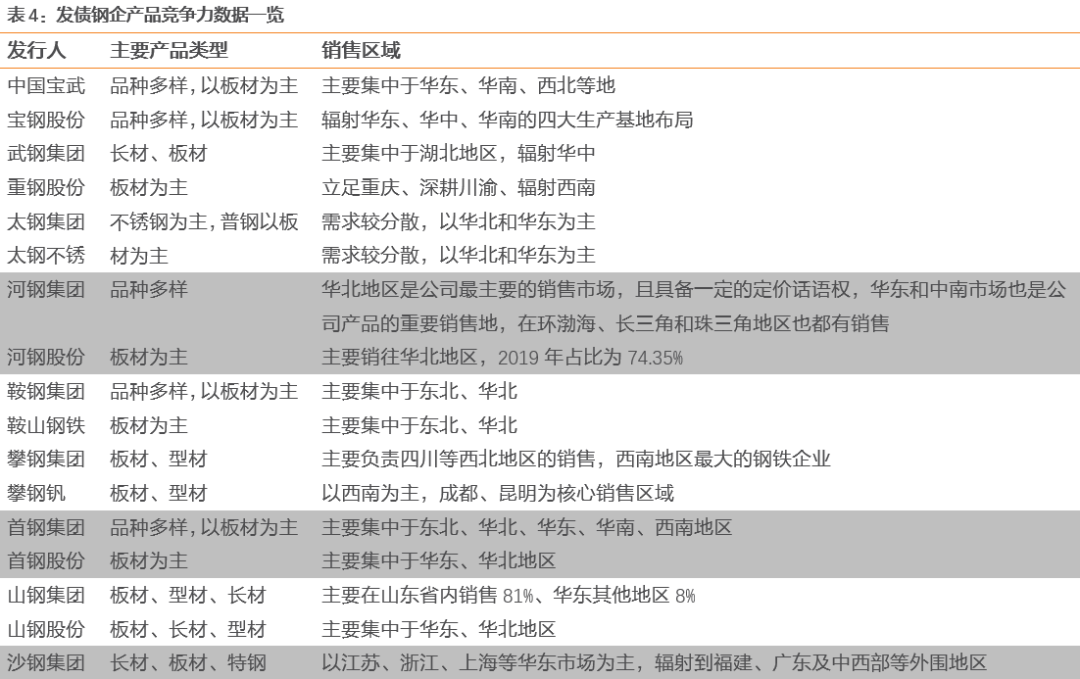 表 4：发债钢企产品竞争力数据一览

| 发行人 | 主要产品类型 | 销售区域 |
|---|---|---|
| 中国宝武 | 品种多样，以板材为主 | 主要集中于华东、华南、西北等地 |
| 宝钢股份 | 品种多样，以板材为主 | 辐射华东、华中、华南的四大生产基地布局 |
| 武钢集团 | 长材、板材 | 主要集中于湖北地区，辐射华中 |
| 重钢股份 | 板材为主 | 立足重庆、深耕川渝、辐射西南 |
| 太钢集团 | 不锈钢为主，普钢以板 | 需求较分散，以华北和华东为主 |
| 太钢不锈 | 材为主 | 需求较分散，以华北和华东为主 |
| 河钢集团 | 品种多样 | 华北地区是公司最主要的销售市场，且具备一定的定价话语权，华东和中南市场也是公司产品的重要销售地，在环渤海、长三角和珠三角地区也都有销售 |
| 河钢股份 | 板材为主 | 主要销往华北地区，2019 年占比为 74.35% |
| 鞍钢集团 | 品种多样，以板材为主 | 主要集中于东北、华北 |
| 鞍山钢铁 | 板材为主 | 主要集中于东北、华北 |
| 攀钢集团 | 板材、型材 | 主要负责四川等西北地区的销售，西南地区最大的钢铁企业 |
| 攀钢钒 | 板材、型材 | 以西南为主，成都、昆明为核心销售区域 |
| 首钢集团 | 品种多样，以板材为主 | 主要集中于东北、华北、华东、华南、西南地区 |
| 首钢股份 | 板材为主 | 主要集中于华东、华北地区 |
| 山钢集团 | 板材、型材、长材 | 主要在山东省内销售 81%、华东其他地区 8% |
| 山钢股份 | 板材、长材、型材 | 主要集中于华东、华北地区 |
| 沙钢集团 | 长材、板材、特钢 | 以江苏、浙江、上海等华东市场为主，辐射到福建、广东及中西部等外围地区 |